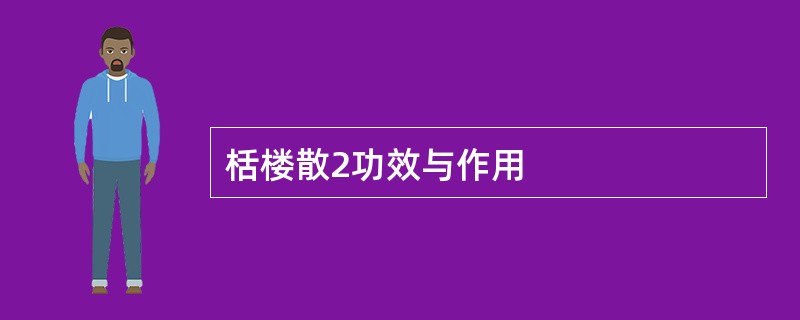 栝楼散2功效与作用